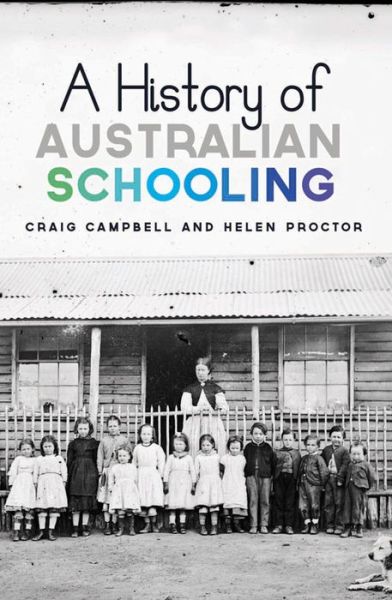 A History of
AUSTRALIAN
SCHOOLING

CRAIG CAMPBELL AND HELEN PROCTOR